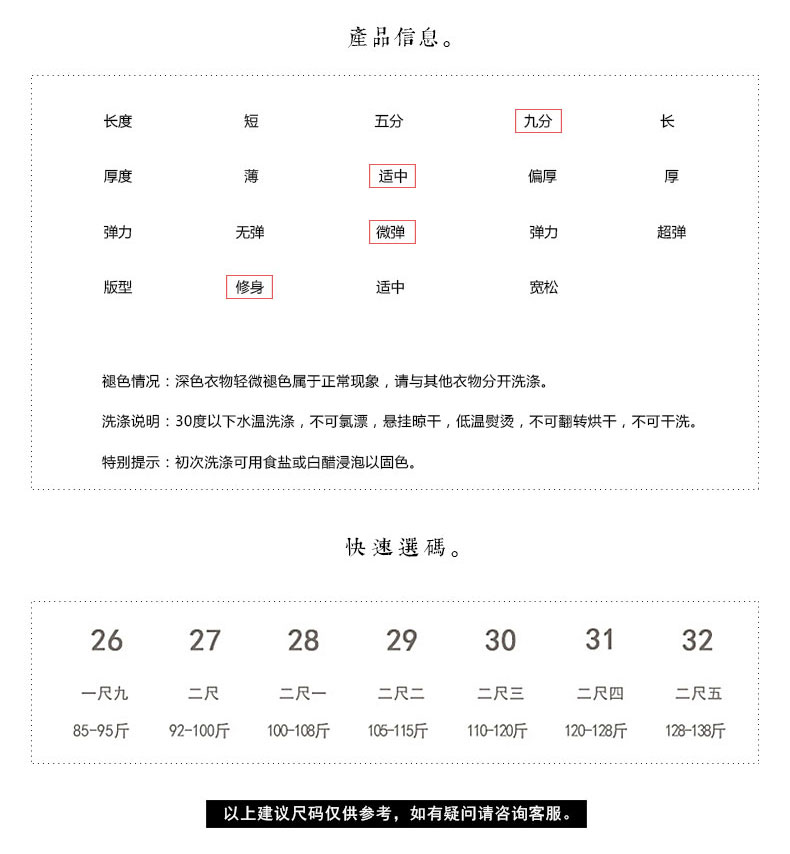 產品信息。

| 长度 | 短 | 五分 | 九分 | 长 |
|---|---|---|---|---|
| 厚度 | 薄 | 适中 | 偏厚 | 厚 |
| 弹力 | 无弹 | 微弹 | 弹力 | 超弹 |
| 版型 | 修身 | 适中 | 宽松 | |

褪色情况：深色衣物轻微褪色属于正常现象，请与其他衣物分开洗涤。

洗涤说明：30度以下水温洗涤，不可氯漂，悬挂晾干，低温熨烫，不可翻转烘干，不可干洗。

特别提示：初次洗涤可用食盐或白醋浸泡以固色。

快速選碼。

| 26 | 27 | 28 | 29 | 30 | 31 | 32 |
|---|---|---|---|---|---|---|
| 一尺九 | 二尺 | 二尺一 | 二尺二 | 二尺三 | 二尺四 | 二尺五 |
| 85-95斤 | 92-100斤 | 100-108斤 | 105-115斤 | 110-120斤 | 120-128斤 | 128-138斤 |

以上建议尺码仅供参考，如有疑问请咨询客服。